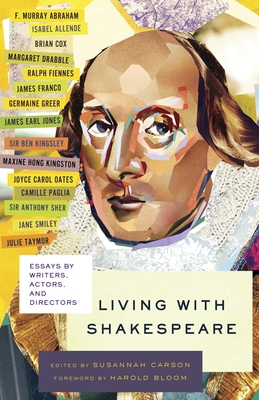 F. MURRAY ABRAHAM
ISABEL ALLENDE
BRIAN COX
MARGARET DRABBLE
RALPH FIENNES
JAMES FRANCO
GERMAINE GREER
JAMES EARL JONES
SIR BEN KINGSLEY
MAXINE HONG KINGSTON
JOYCE CAROL OATES
CAMILLE PAGLIA
SIR ANTHONY SHER
JANE SMILEY
JULIE TAYMOR

ESSAYS BY WRITERS, ACTORS, AND DIRECTORS

LIVING WITH SHAKESPEARE

EDITED BY SUSANNAH CARSON
FOREWORD BY HAROLD BLOOM